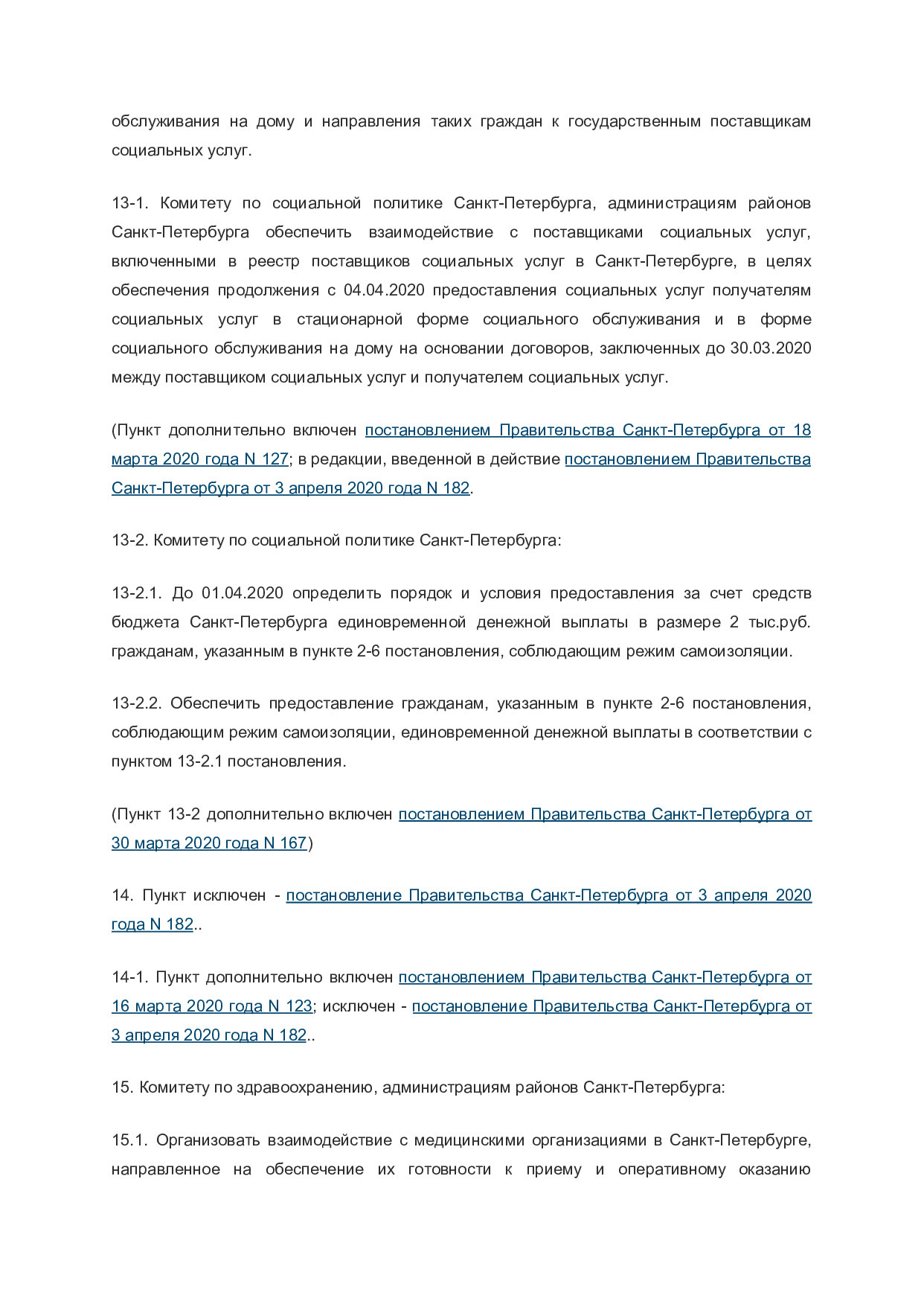 обслуживания на дому и направления таких граждан к государственным поставщикам социальных услуг.

13-1. Комитету по социальной политике Санкт-Петербурга, администрациям районов Санкт-Петербурга обеспечить взаимодействие с поставщиками социальных услуг, включенными в реестр поставщиков социальных услуг в Санкт-Петербурге, в целях обеспечения продолжения с 04.04.2020 предоставления социальных услуг получателям социальных услуг в стационарной форме социального обслуживания и в форме социального обслуживания на дому на основании договоров, заключенных до 30.03.2020 между поставщиком социальных услуг и получателем социальных услуг.

(Пункт дополнительно включен постановлением Правительства Санкт-Петербурга от 18 марта 2020 года N 127; в редакции, введенной в действие постановлением Правительства Санкт-Петербурга от 3 апреля 2020 года N 182.

13-2. Комитету по социальной политике Санкт-Петербурга:

13-2.1. До 01.04.2020 определить порядок и условия предоставления за счет средств бюджета Санкт-Петербурга единовременной денежной выплаты в размере 2 тыс.руб. гражданам, указанным в пункте 2-6 постановления, соблюдающим режим самоизоляции.

13-2.2. Обеспечить предоставление гражданам, указанным в пункте 2-6 постановления, соблюдающим режим самоизоляции, единовременной денежной выплаты в соответствии с пунктом 13-2.1 постановления.

(Пункт 13-2 дополнительно включен постановлением Правительства Санкт-Петербурга от 30 марта 2020 года N 167)

14. Пункт исключен - постановление Правительства Санкт-Петербурга от 3 апреля 2020 года N 182..

14-1. Пункт дополнительно включен постановлением Правительства Санкт-Петербурга от 16 марта 2020 года N 123; исключен - постановление Правительства Санкт-Петербурга от 3 апреля 2020 года N 182..

15. Комитету по здравоохранению, администрациям районов Санкт-Петербурга:

15.1. Организовать взаимодействие с медицинскими организациями в Санкт-Петербурге, направленное на обеспечение их готовности к приему и оперативному оказанию